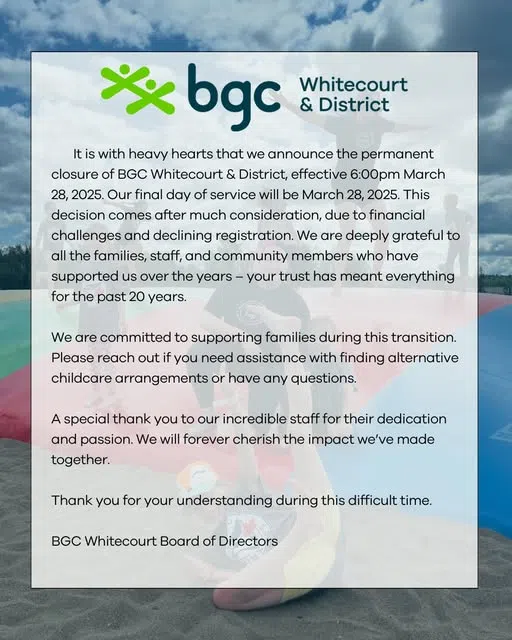 bgc Whitecourt
& District

It is with heavy hearts that we announce the permanent closure of BGC Whitecourt & District, effective 6:00pm March 28, 2025. Our final day of service will be March 28, 2025. This decision comes after much consideration, due to financial challenges and declining registration. We are deeply grateful to all the families, staff, and community members who have supported us over the years – your trust has meant everything for the past 20 years.

We are committed to supporting families during this transition. Please reach out if you need assistance with finding alternative childcare arrangements or have any questions.

A special thank you to our incredible staff for their dedication and passion. We will forever cherish the impact we've made together.

Thank you for your understanding during this difficult time.

BGC Whitecourt Board of Directors